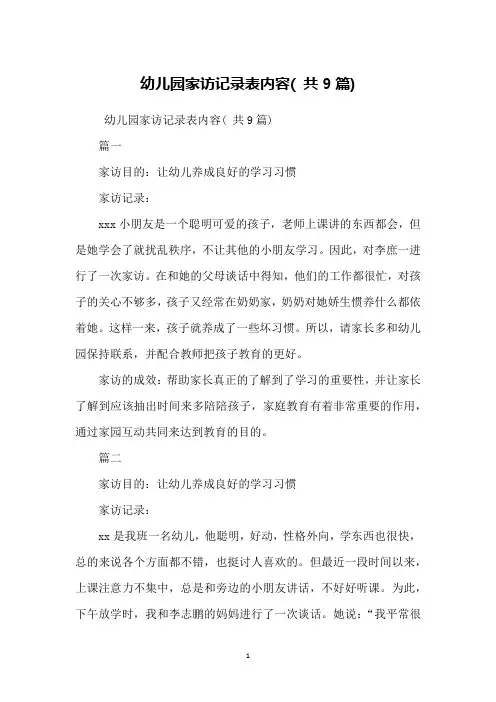 幼儿园家访记录表内容( 共 9 篇)

幼儿园家访记录表内容( 共 9 篇)

篇一

家访目的：让幼儿养成良好的学习习惯

家访记录：

xxx 小朋友是一个聪明可爱的孩子，老师上课讲的东西都会，但是她学会了就扰乱秩序，不让其他的小朋友学习。因此，对李庶一进行了一次家访。在和她的父母谈话中得知，他们的工作都很忙，对孩子的关心不够多，孩子又经常在奶奶家，奶奶对她娇生惯养什么都依着她。这样一来，孩子就养成了一些坏习惯。所以，请家长多和幼儿园保持联系，并配合教师把孩子教育的更好。

家访的成效：帮助家长真正的了解到了学习的重要性，并让家长了解到应该抽出时间来多陪陪孩子，家庭教育有着非常重要的作用，通过家园互动共同来达到教育的目的。

篇二

家访目的：让幼儿养成良好的学习习惯

家访记录：

xx 是我班一名幼儿，他聪明，好动，性格外向，学东西也很快，总的来说各个方面都不错，也挺讨人喜欢的。但最近一段时间以来，上课注意力不集中，总是和旁边的小朋友讲话，不好好听课。为此，下午放学时，我和李志鹏的妈妈进行了一次谈话。她说：“我平常很

1